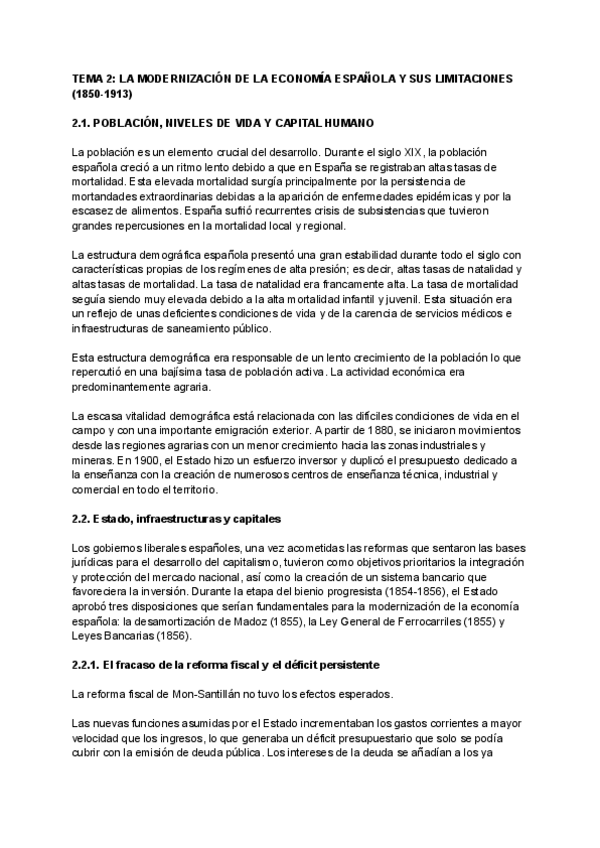 TEMA 2: LA MODERNIZACIÓN DE LA ECONOMÍA ESPAÑOLA Y SUS LIMITACIONES (1850-1913)

2.1. POBLACIÓN, NIVELES DE VIDA Y CAPITAL HUMANO

La población es un elemento crucial del desarrollo. Durante el siglo XIX, la población española creció a un ritmo lento debido a que en España se registraban altas tasas de mortalidad. Esta elevada mortalidad surgía principalmente por la persistencia de mortandades extraordinarias debidas a la aparición de enfermedades epidémicas y por la escasez de alimentos. España sufrió recurrentes crisis de subsistencias que tuvieron grandes repercusiones en la mortalidad local y regional.

La estructura demográfica española presentó una gran estabilidad durante todo el siglo con características propias de los regímenes de alta presión; es decir, altas tasas de natalidad y altas tasas de mortalidad. La tasa de natalidad era francamente alta. La tasa de mortalidad seguía siendo muy elevada debido a la alta mortalidad infantil y juvenil. Esta situación era un reflejo de unas deficientes condiciones de vida y de la carencia de servicios médicos e infraestructuras de saneamiento público.

Esta estructura demográfica era responsable de un lento crecimiento de la población lo que repercutió en una bajísima tasa de población activa. La actividad económica era predominantemente agraria.

La escasa vitalidad demográfica está relacionada con las difíciles condiciones de vida en el campo y con una importante emigración exterior. A partir de 1880, se iniciaron movimientos desde las regiones agrarias con un menor crecimiento hacia las zonas industriales y mineras. En 1900, el Estado hizo un esfuerzo inversor y duplicó el presupuesto dedicado a la enseñanza con la creación de numerosos centros de enseñanza técnica, industrial y comercial en todo el territorio.

2.2. Estado, infraestructuras y capitales

Los gobiernos liberales españoles, una vez acometidas las reformas que sentaron las bases jurídicas para el desarrollo del capitalismo, tuvieron como objetivos prioritarios la integración y protección del mercado nacional, así como la creación de un sistema bancario que favoreciera la inversión. Durante la etapa del bienio progresista (1854-1856), el Estado aprobó tres disposiciones que serían fundamentales para la modernización de la economía española: la desamortización de Madoz (1855), la Ley General de Ferrocarriles (1855) y Leyes Bancarias (1856).

2.2.1. El fracaso de la reforma fiscal y el déficit persistente

La reforma fiscal de Mon-Santillán no tuvo los efectos esperados.

Las nuevas funciones asumidas por el Estado incrementaban los gastos corrientes a mayor velocidad que los ingresos, lo que generaba un déficit presupuestario que solo se podía cubrir con la emisión de deuda pública. Los intereses de la deuda se añadían a los ya